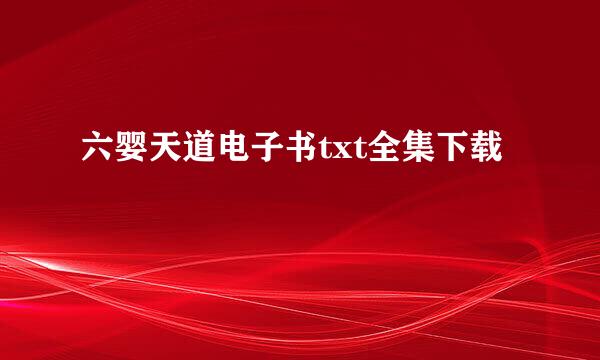 六婴天道电子书txt全集下载